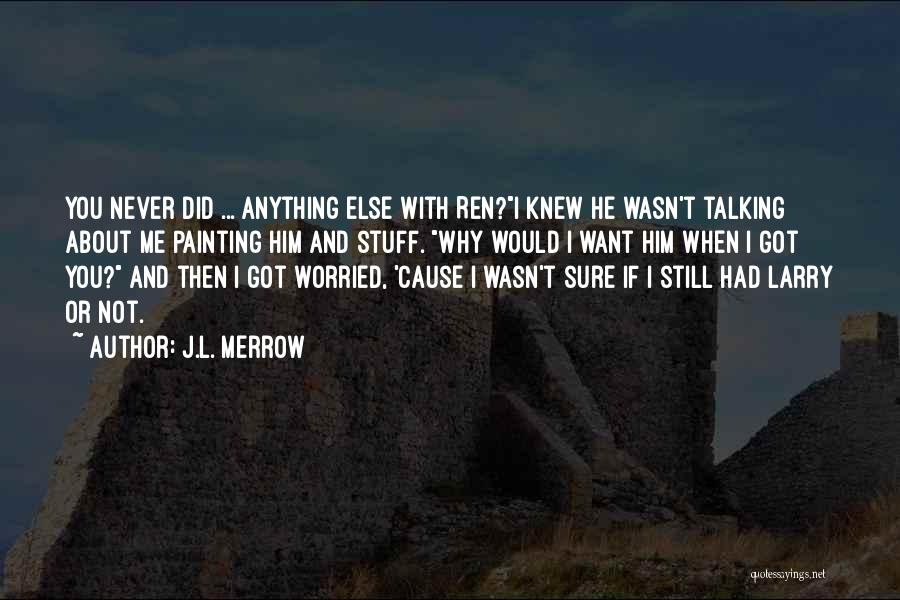 YOU NEVER DID ... ANYTHING ELSE WITH REN?"I KNEW HE WASN'T TALKING ABOUT ME PAINTING HIM AND STUFF. "WHY WOULD I WANT HIM WHEN I GOT YOU?" AND THEN I GOT WORRIED, 'CAUSE I WASN'T SURE IF I STILL HAD LARRY OR NOT.

~ AUTHOR: J.L. MERROW

quotessayings.net